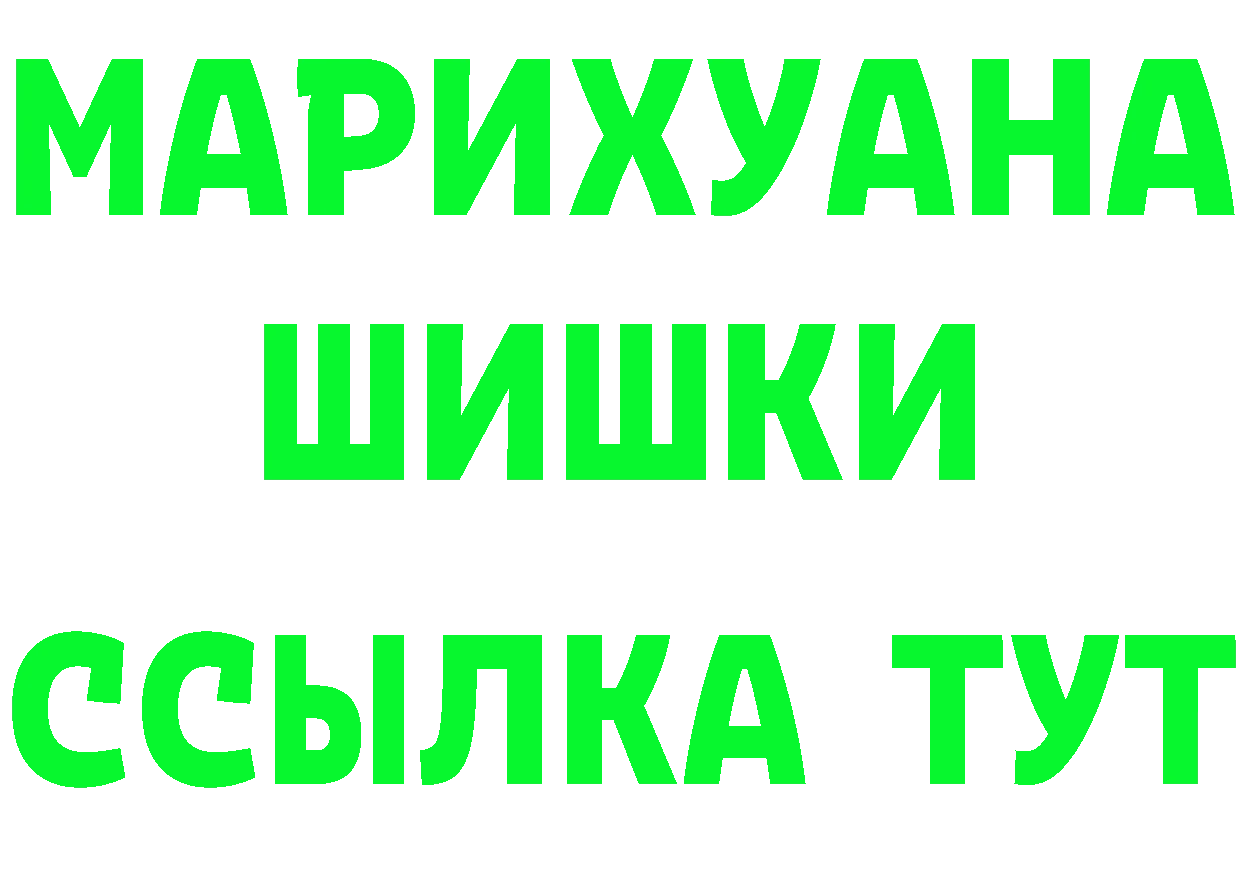 МАРИХУАНА
ШИШКИ
ССЫЛКА ТУТ